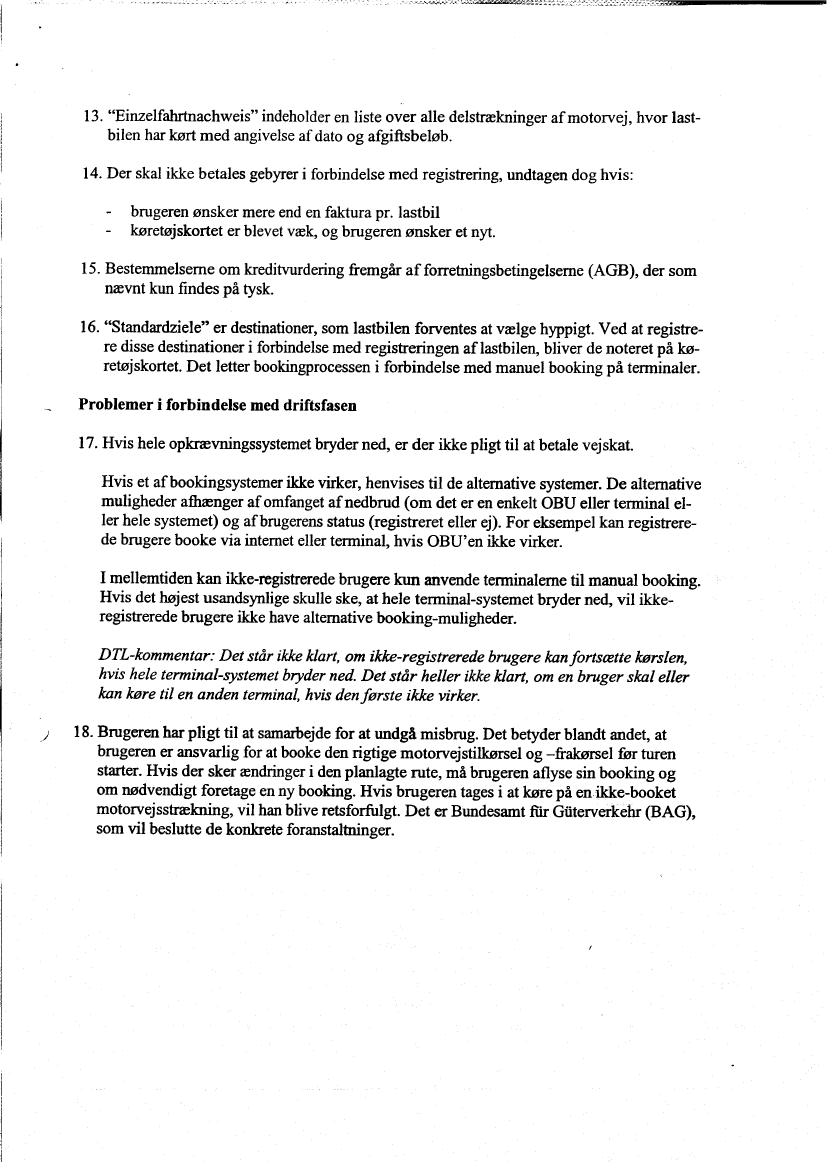 13. "Einzelfahrtnachweis" indeholder en liste over alle delstrækninger af motorvej, hvor lastbilen har kørt med angivelse af dato og afgiftsbeløb.

14. Der skal ikke betales gebyrer i forbindelse med registrering, undtagen dog hvis:

- brugeren ønsker mere end en faktura pr. lastbil
- køretøjskortet er blevet væk, og brugeren ønsker et nyt.

15. Bestemmelserne om kreditvurdering fremgår af forretningsbetingelserne (AGB), der som nævnt kun findes på tysk.

16. "Standardziele" er destinationer, som lastbilen forventes at vælge hyppigt. Ved at registrere disse destinationer i forbindelse med registreringen af lastbilen, bliver de noteret på køretøjskortet. Det letter bookingprocessen i forbindelse med manuel booking på terminaler.

Problemer i forbindelse med driftsfasen

17. Hvis hele opkrævningssystemet bryder ned, er der ikke pligt til at betale vejskat.

Hvis et af bookingsystemer ikke virker, henvises til de alternative systemer. De alternative muligheder afhænger af omfanget af nedbrud (om det er en enkelt OBU eller terminal eller hele systemet) og af brugerens status (registreret eller ej). For eksempel kan registrerede brugere booke via internet eller terminal, hvis OBU'en ikke virker.

I mellemtiden kan ikke-registrerede brugere kun anvende terminalerne til manual booking. Hvis det højest usandsynlige skulle ske, at hele terminal-systemet bryder ned, vil ikke-registrerede brugere ikke have alternative booking-muligheder.

DTL-kommentar: Det står ikke klart, om ikke-registrerede brugere kan fortsætte kørslen, hvis hele terminal-systemet bryder ned. Det står heller ikke klart, om en bruger skal eller kan køre til en anden terminal, hvis den første ikke virker.

18. Brugeren har pligt til at samarbejde for at undgå misbrug. Det betyder blandt andet, at brugeren er ansvarlig for at booke den rigtige motorvejstilkørsel og –frakørsel før turen starter. Hvis der sker ændringer i den planlagte rute, må brugeren aflyse sin booking og om nødvendigt foretage en ny booking. Hvis brugeren tages i at køre på en ikke-booket motorvejsstrækning, vil han blive retsforfulgt. Det er Bundesamt für Güterverkehr (BAG), som vil beslutte de konkrete foranstaltninger.